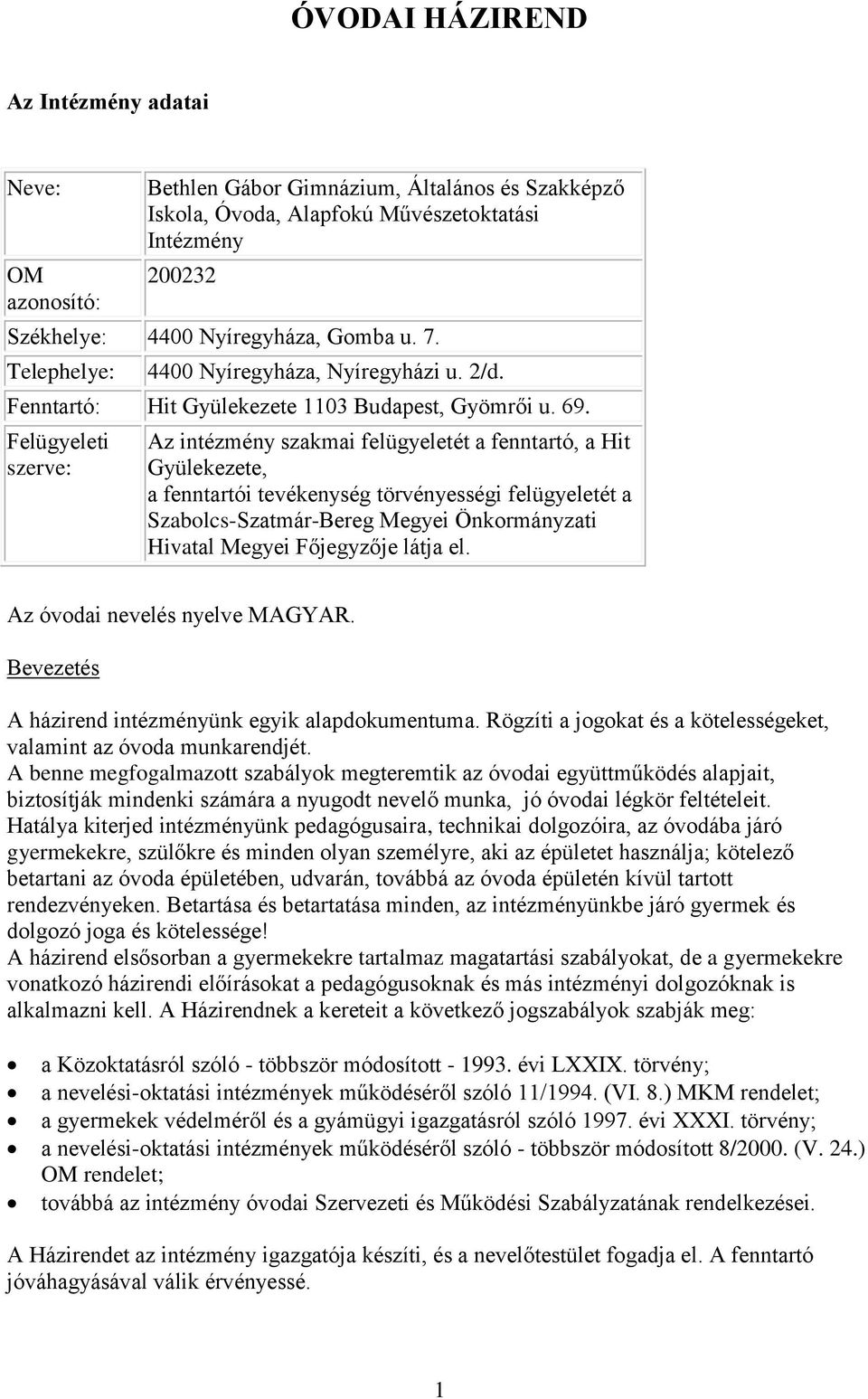 ÓVODAI HÁZIREND

Az Intézmény adatai

| | |
|---|---|
| Neve: | Bethlen Gábor Gimnázium, Általános és Szakképző Iskola, Óvoda, Alapfokú Művészetoktatási Intézmény |
| OM azonosító: | 200232 |
| Székhelye: | 4400 Nyíregyháza, Gomba u. 7. |
| Telephelye: | 4400 Nyíregyháza, Nyíregyházi u. 2/d. |
| Fenntartó: | Hit Gyülekezete 1103 Budapest, Gyömrői u. 69. |
| Felügyeleti szerve: | Az intézmény szakmai felügyeletét a fenntartó, a Hit Gyülekezete, a fenntartói tevékenység törvényességi felügyeletét a Szabolcs-Szatmár-Bereg Megyei Önkormányzati Hivatal Megyei Főjegyzője látja el. |

Az óvodai nevelés nyelve MAGYAR.

Bevezetés

A házirend intézményünk egyik alapdokumentuma. Rögzíti a jogokat és a kötelességeket, valamint az óvoda munkarendjét.
A benne megfogalmazott szabályok megteremtik az óvodai együttműködés alapjait, biztosítják mindenki számára a nyugodt nevelő munka, jó óvodai légkör feltételeit.
Hatálya kiterjed intézményünk pedagógusaira, technikai dolgozóira, az óvodába járó gyermekekre, szülőkre és minden olyan személyre, aki az épületet használja; kötelező betartani az óvoda épületében, udvarán, továbbá az óvoda épületén kívül tartott rendezvényeken. Betartása és betartatása minden, az intézményünkbe járó gyermek és dolgozó joga és kötelessége!
A házirend elsősorban a gyermekekre tartalmaz magatartási szabályokat, de a gyermekekre vonatkozó házirendi előírásokat a pedagógusoknak és más intézményi dolgozóknak is alkalmazni kell. A Házirendnek a kereteit a következő jogszabályok szabják meg:

• a Közoktatásról szóló - többször módosított - 1993. évi LXXIX. törvény;
• a nevelési-oktatási intézmények működéséről szóló 11/1994. (VI. 8.) MKM rendelet;
• a gyermekek védelméről és a gyámügyi igazgatásról szóló 1997. évi XXXI. törvény;
• a nevelési-oktatási intézmények működéséről szóló - többször módosított 8/2000. (V. 24.) OM rendelet;
• továbbá az intézmény óvodai Szervezeti és Működési Szabályzatának rendelkezései.

A Házirendet az intézmény igazgatója készíti, és a nevelőtestület fogadja el. A fenntartó jóváhagyásával válik érvényessé.

1